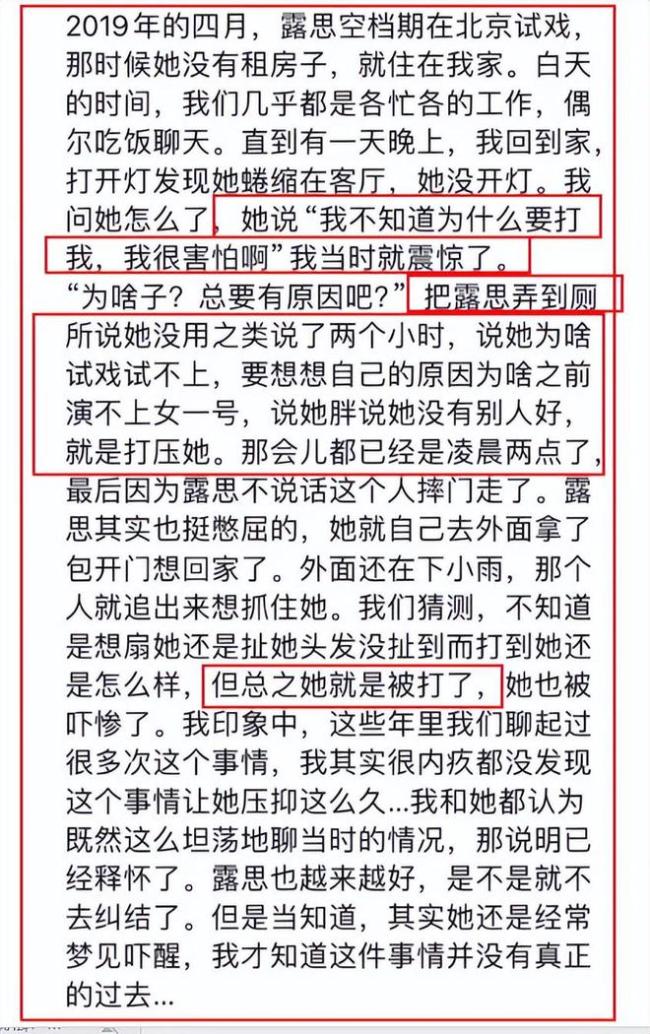 2019年的四月，露思空档期在北京试戏，那时候她没有租房子，就住在我家。白天的时间，我们几乎都是各忙各的工作，偶尔吃饭聊天。直到有一天晚上，我回到家，打开灯发现她蜷缩在客厅，她没开灯。我问她怎么了，她说“我不知道为什么要打我，我很害怕啊”我当时就震惊了。“为啥子？总要有原因吧？”把露思弄到厕所说她没用之类说了两个小时，说她为啥试戏试不上，要想想自己的原因为啥之前演不上女一号，说她胖说她没有别人好，就是打压她。那会儿都已经是凌晨两点了，最后因为露思不说话这个人摔门走了。露思其实也挺憋屈的，她就自己去外面拿了包开门想回家了。外面还在下小雨，那个人就追出来想抓住她。我们猜测，不知道是想扇她还是扯她头发没扯到而打到她还是怎么样，但总之她就是被打了，她也被吓惨了。我印象中，这些年里我们聊起过很多次这个事情，我其实很内疚都没发现这个事情让她压抑这么久...我和她都认为既然这么坦荡地聊当时的情况，那说明已经释怀了。露思也越来越好，是不是就不去纠结了。但是当知道，其实她还是经常梦见吓醒，我才知道这件事情并没有真正的过去...